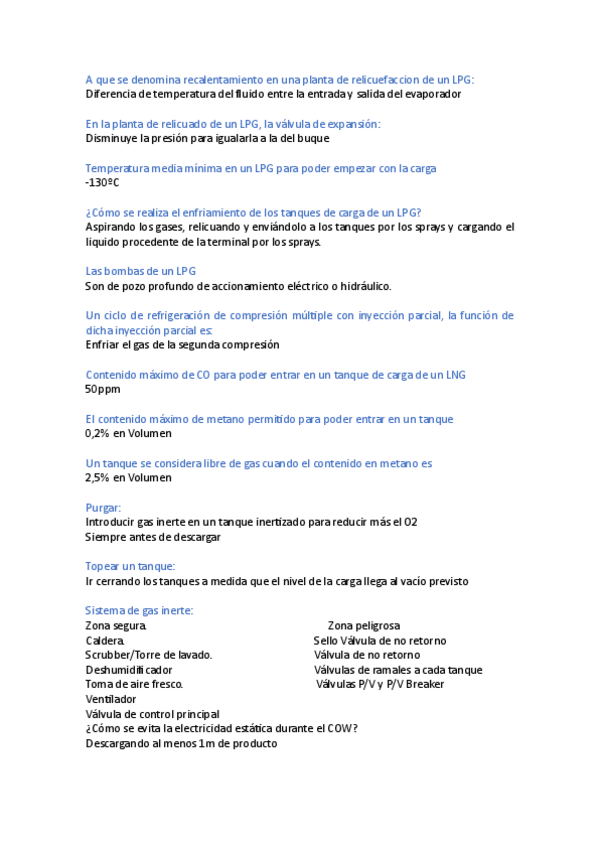 A que se denomina recalentamiento en una planta de relicuefaccion de un LPG:
Diferencia de temperatura del fluido entre la entrada y salida del evaporador

En la planta de relicuado de un LPG, la válvula de expansión:
Disminuye la presión para igualarla a la del buque

Temperatura media mínima en un LPG para poder empezar con la carga
-130ºC

¿Cómo se realiza el enfriamiento de los tanques de carga de un LPG?
Aspirando los gases, relicuando y enviándolo a los tanques por los sprays y cargando el liquido procedente de la terminal por los sprays.

Las bombas de un LPG
Son de pozo profundo de accionamiento eléctrico o hidráulico.

Un ciclo de refrigeración de compresión múltiple con inyección parcial, la función de dicha inyección parcial es:
Enfriar el gas de la segunda compresión

Contenido máximo de CO para poder entrar en un tanque de carga de un LNG
50ppm

El contenido máximo de metano permitido para poder entrar en un tanque
0,2% en Volumen

Un tanque se considera libre de gas cuando el contenido en metano es
2,5% en Volumen

Purgar:
Introducir gas inerte en un tanque inertizado para reducir más el O2
Siempre antes de descargar

Topear un tanque:
Ir cerrando los tanques a medida que el nivel de la carga llega al vacío previsto

Sistema de gas inerte:
Zona segura.
Caldera.
Scrubber/Torre de lavado.
Deshumidificador
Toma de aire fresco.
Ventilador
Válvula de control principal

Zona peligrosa
Sello Válvula de no retorno
Válvula de no retorno
Válvulas de ramales a cada tanque
Válvulas P/V y P/V Breaker

¿Cómo se evita la electricidad estática durante el COW?
Descargando al menos 1m de producto